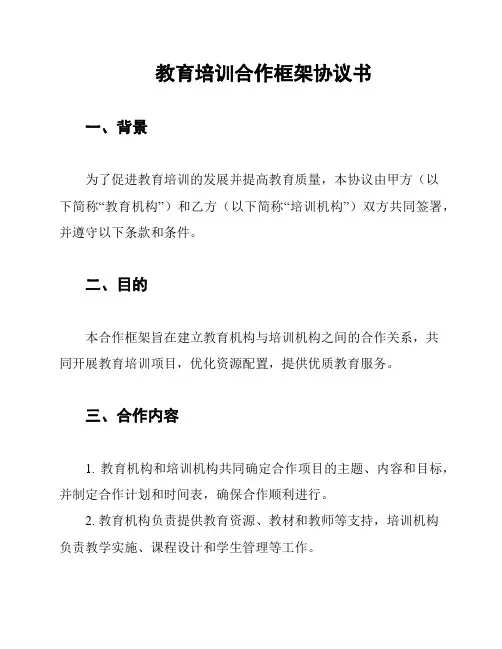 教育培训合作框架协议书

一、背景

为了促进教育培训的发展并提高教育质量，本协议由甲方（以下简称“教育机构”）和乙方（以下简称“培训机构”）双方共同签署，并遵守以下条款和条件。

二、目的

本合作框架旨在建立教育机构与培训机构之间的合作关系，共同开展教育培训项目，优化资源配置，提供优质教育服务。

三、合作内容

1. 教育机构和培训机构共同确定合作项目的主题、内容和目标，并制定合作计划和时间表，确保合作顺利进行。

2. 教育机构负责提供教育资源、教材和教师等支持，培训机构负责教学实施、课程设计和学生管理等工作。